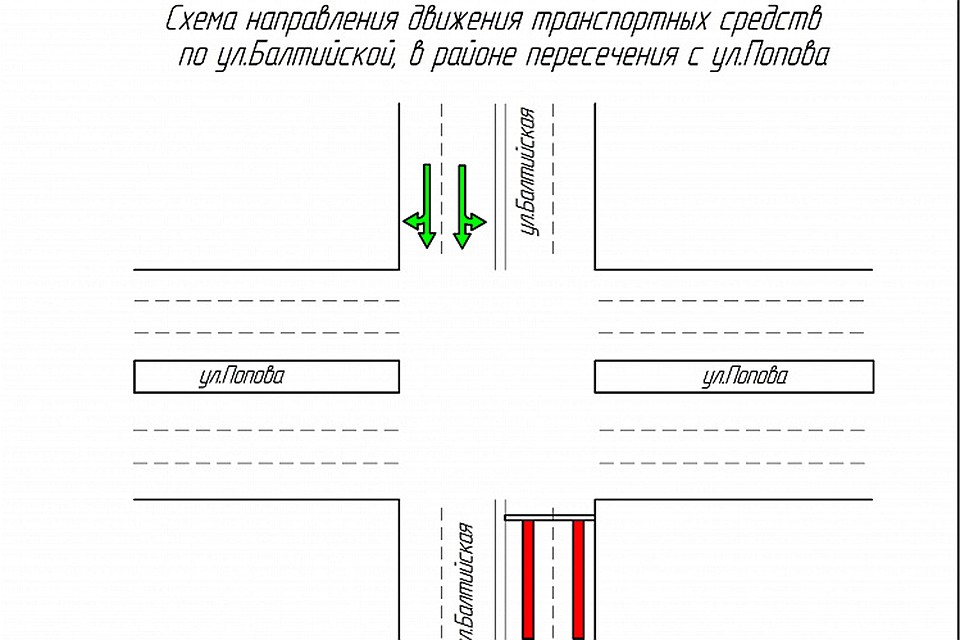 Схема направления движения транспортных средств по ул.Балтийской, в районе пересечения с ул.Попова

ул.Балтийская

ул.Попова

ул.Попова

ул.Балтийская